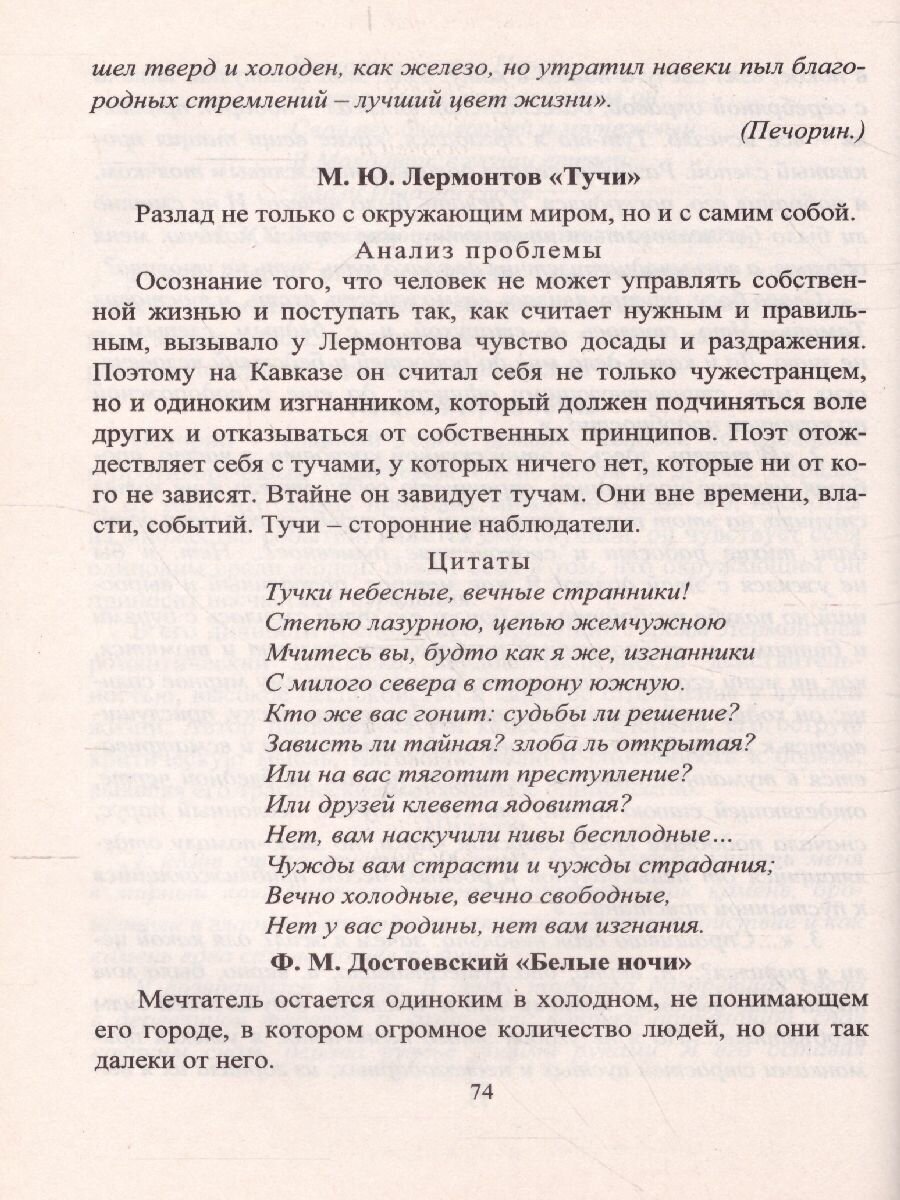 шел тверд и холоден, как железо, но утратил навеки пыл благородных стремлений – лучший цвет жизни».

(Печорин.)

М. Ю. Лермонтов «Тучи»

Разлад не только с окружающим миром, но и с самим собой.

Анализ проблемы

Осознание того, что человек не может управлять собственной жизнью и поступать так, как считает нужным и правильным, вызывало у Лермонтова чувство досады и раздражения. Поэтому на Кавказе он считал себя не только чужестранцем, но и одиноким изгнанником, который должен подчиняться воле других и отказываться от собственных принципов. Поэт отождествляет себя с тучами, у которых ничего нет, которые ни от кого не зависят. Втайне он завидует тучам. Они вне времени, власти, событий. Тучи – сторонние наблюдатели.

Цитаты

Тучки небесные, вечные странники!
Степью лазурною, цепью жемчужною
Мчитесь вы, будто как я же, изгнанники
С милого севера в сторону южную.
Кто же вас гонит: судьбы ли решение?
Зависть ли тайная? злоба ль открытая?
Или на вас тяготит преступление?
Или друзей клевета ядовитая?
Нет, вам наскучили нивы бесплодные...
Чужды вам страсти и чужды страдания;
Вечно холодные, вечно свободные,
Нет у вас родины, нет вам изгнания.

Ф. М. Достоевский «Белые ночи»

Мечтатель остается одиноким в холодном, не понимающем его городе, в котором огромное количество людей, но они так далеки от него.

74